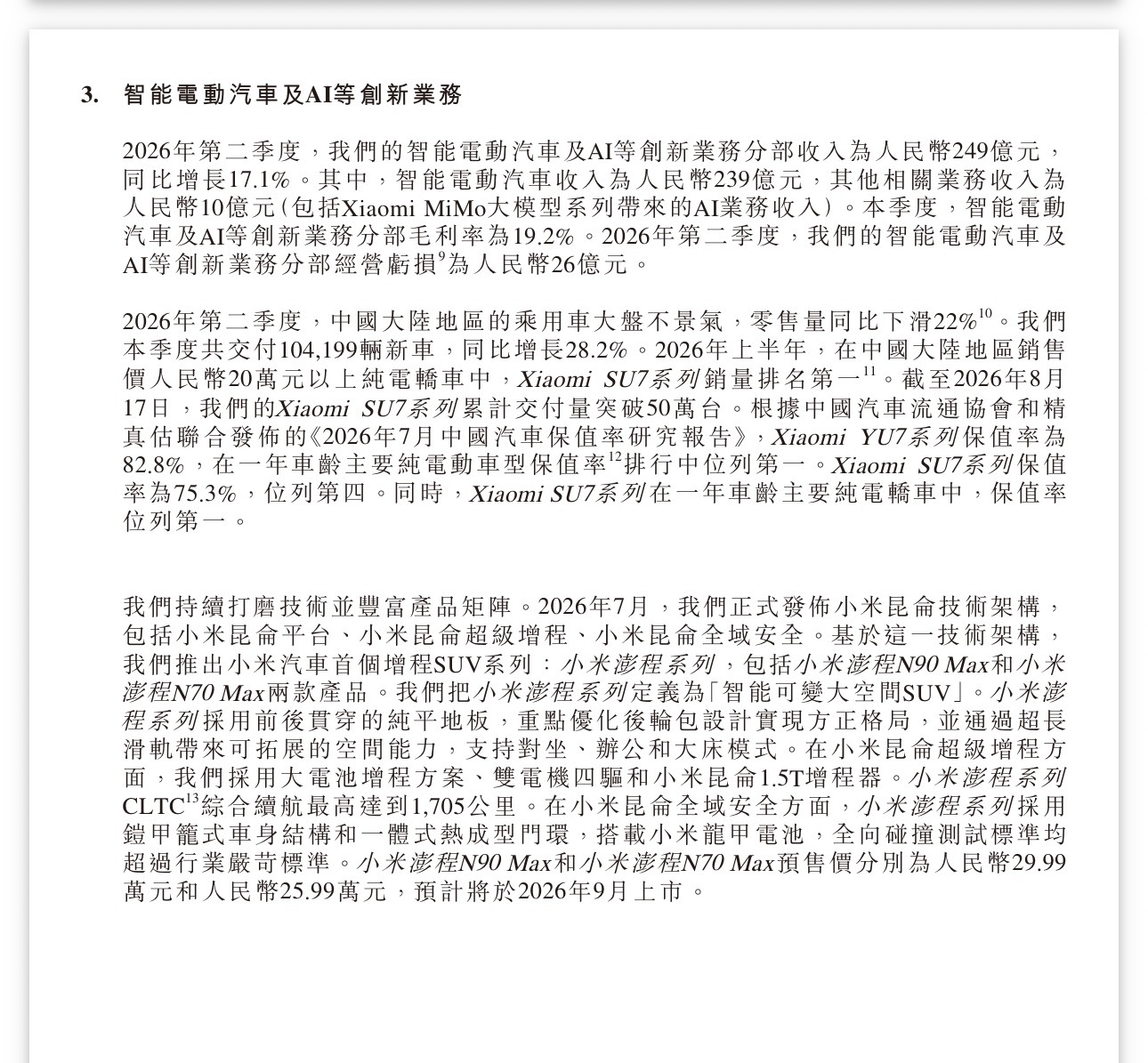 3. 智能電動汽車及AI等創新業務

2026年第二季度，我們的智能電動汽車及AI等創新業務分部收入為人民幣249億元，同比增長17.1%。其中，智能電動汽車收入為人民幣239億元，其他相關業務收入為人民幣10億元(包括Xiaomi MiMo大模型系列帶來的AI業務收入)。本季度，智能電動汽車及AI等創新業務分部毛利率為19.2%。2026年第二季度，我們的智能電動汽車及AI等創新業務分部經營虧損$^{9}$為人民幣26億元。

2026年第二季度，中國大陸地區的乘用車大盤不景氣，零售量同比下滑22%$^{10}$。我們本季度共交付104,199輛新車，同比增長28.2%。2026年上半年，在中國大陸地區銷售價人民幣20萬元以上純電轎車中，Xiaomi SU7系列銷量排名第一$^{11}$。截至2026年8月17日，我們的Xiaomi SU7系列累計交付量突破50萬台。根據中國汽車流通協會和精真估聯合發佈的《2026年7月中國汽車保值率研究報告》，Xiaomi YU7系列保值率為82.8%，在一年車齡主要純電動車型保值率$^{12}$排行中位列第一。Xiaomi SU7系列保值率為75.3%，位列第四。同時，Xiaomi SU7系列在一年車齡主要純電轎車中，保值率位列第一。

我們持續打磨技術並豐富產品矩陣。2026年7月，我們正式發佈小米昆侖技術架構，包括小米昆侖平台、小米昆侖超級增程、小米昆侖全域安全。基於這一技術架構，我們推出小米汽車首個增程SUV系列：小米澎程系列，包括小米澎程N90 Max和小米澎程N70 Max兩款產品。我們把小米澎程系列定義為「智能可變大空間SUV」。小米澎程系列採用前後貫穿的純平地板，重點優化後輪包設計實現方正格局，並通過超長滑軌帶來可拓展的空間能力，支持對坐、辦公和大床模式。在小米昆侖超級增程方面，我們採用大電池增程方案、雙電機四驅和小米昆侖1.5T增程器。小米澎程系列CLTC$^{13}$綜合續航最高達到1,705公里。在小米昆侖全域安全方面，小米澎程系列採用鎧甲籠式車身結構和一體式熱成型門環，搭載小米龍甲電池，全向碰撞測試標準均超過行業嚴苛標準。小米澎程N90 Max和小米澎程N70 Max預售價分別為人民幣29.99萬元和人民幣25.99萬元，預計將於2026年9月上市。